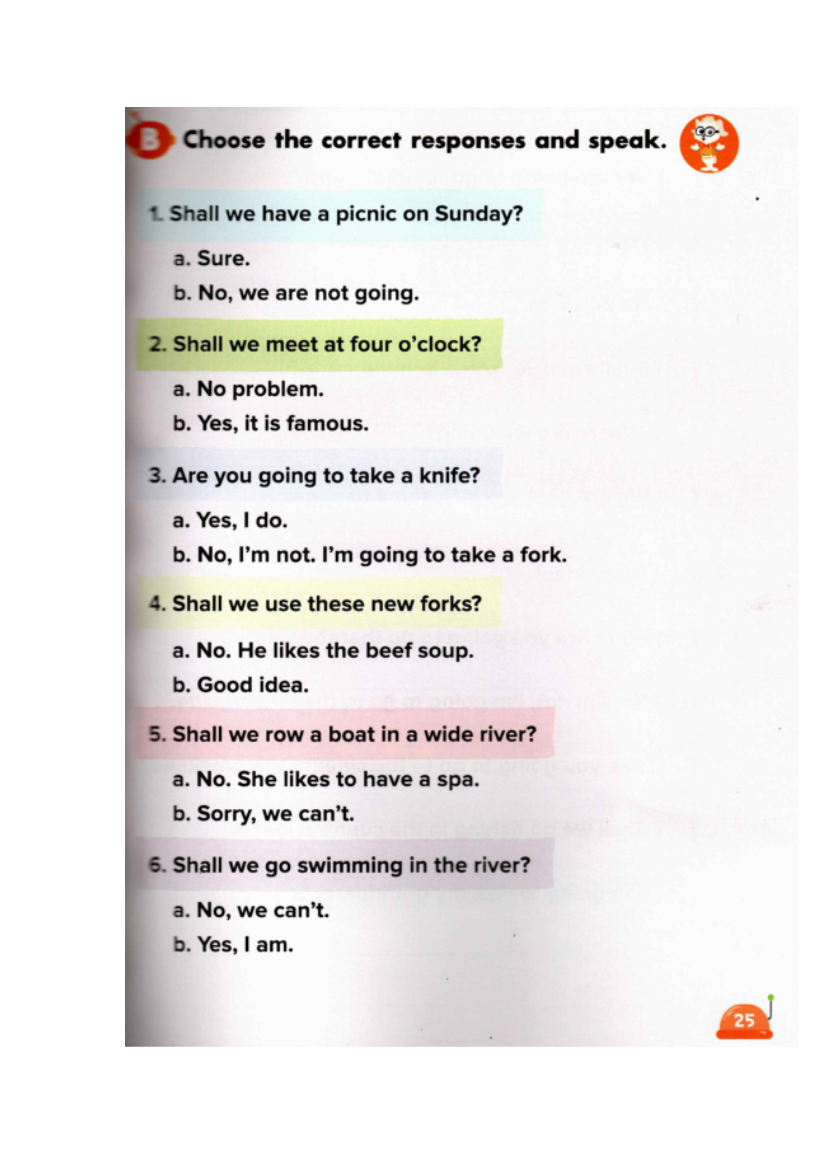 B Choose the correct responses and speak.

1. Shall we have a picnic on Sunday?

a. Sure.

b. No, we are not going.

2. Shall we meet at four o'clock?

a. No problem.

b. Yes, it is famous.

3. Are you going to take a knife?

a. Yes, I do.

b. No, I'm not. I'm going to take a fork.

4. Shall we use these new forks?

a. No. He likes the beef soup.

b. Good idea.

5. Shall we row a boat in a wide river?

a. No. She likes to have a spa.

b. Sorry, we can't.

6. Shall we go swimming in the river?

a. No, we can't.

b. Yes, I am.

25